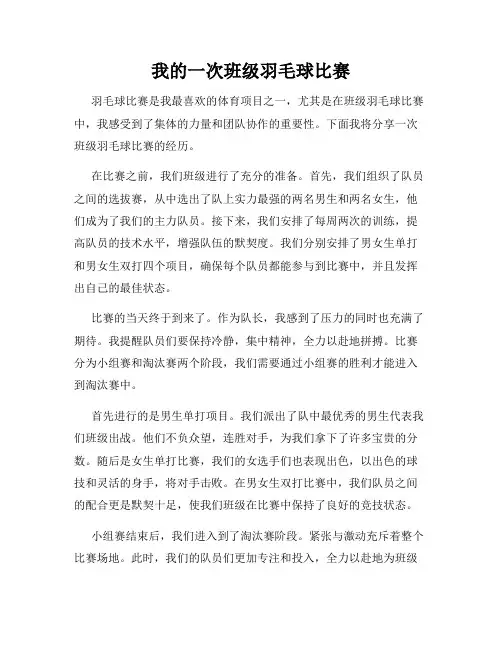 我的一次班级羽毛球比赛

羽毛球比赛是我最喜欢的体育项目之一，尤其是在班级羽毛球比赛中，我感受到了集体的力量和团队协作的重要性。下面我将分享一次班级羽毛球比赛的经历。

在比赛之前，我们班级进行了充分的准备。首先，我们组织了队员之间的选拔赛，从中选出了队上实力最强的两名男生和两名女生，他们成为了我们的主力队员。接下来，我们安排了每周两次的训练，提高队员的技术水平，增强队伍的默契度。我们分别安排了男女生单打和男女生双打四个项目，确保每个队员都能参与到比赛中，并且发挥出自己的最佳状态。

比赛的当天终于到来了。作为队长，我感到了压力的同时也充满了期待。我提醒队员们要保持冷静，集中精神，全力以赴地拼搏。比赛分为小组赛和淘汰赛两个阶段，我们需要通过小组赛的胜利才能进入到淘汰赛中。

首先进行的是男生单打项目。我们派出了队中最优秀的男生代表我们班级出战。他们不负众望，连胜对手，为我们拿下了许多宝贵的分数。随后是女生单打比赛，我们的女选手们也表现出色，以出色的球技和灵活的身手，将对手击败。在男女生双打比赛中，我们队员之间的配合更是默契十足，使我们班级在比赛中保持了良好的竞技状态。

小组赛结束后，我们进入到了淘汰赛阶段。紧张与激动充斥着整个比赛场地。此时，我们的队员们更加专注和投入，全力以赴地为班级